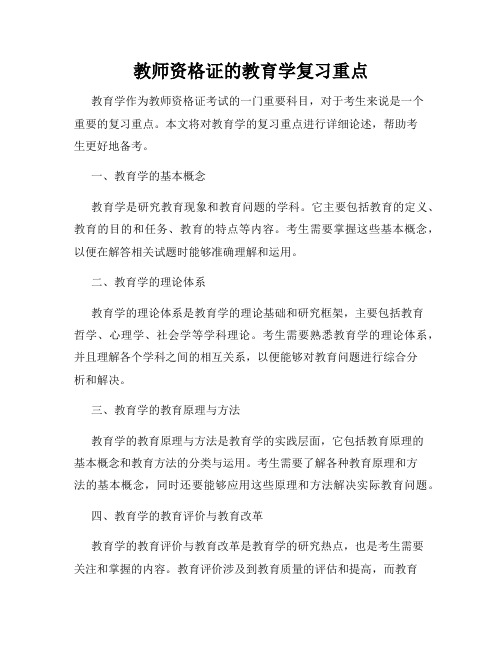 教师资格证的教育学复习重点

教育学作为教师资格证考试的一门重要科目，对于考生来说是一个重要的复习重点。本文将对教育学的复习重点进行详细论述，帮助考生更好地备考。

一、教育学的基本概念

教育学是研究教育现象和教育问题的学科。它主要包括教育的定义、教育的目的和任务、教育的特点等内容。考生需要掌握这些基本概念，以便在解答相关试题时能够准确理解和运用。

二、教育学的理论体系

教育学的理论体系是教育学的理论基础和研究框架，主要包括教育哲学、心理学、社会学等学科理论。考生需要熟悉教育学的理论体系，并且理解各个学科之间的相互关系，以便能够对教育问题进行综合分析和解决。

三、教育学的教育原理与方法

教育学的教育原理与方法是教育学的实践层面，它包括教育原理的基本概念和教育方法的分类与运用。考生需要了解各种教育原理和方法的基本概念，同时还要能够应用这些原理和方法解决实际教育问题。

四、教育学的教育评价与教育改革

教育学的教育评价与教育改革是教育学的研究热点，也是考生需要关注和掌握的内容。教育评价涉及到教育质量的评估和提高，而教育